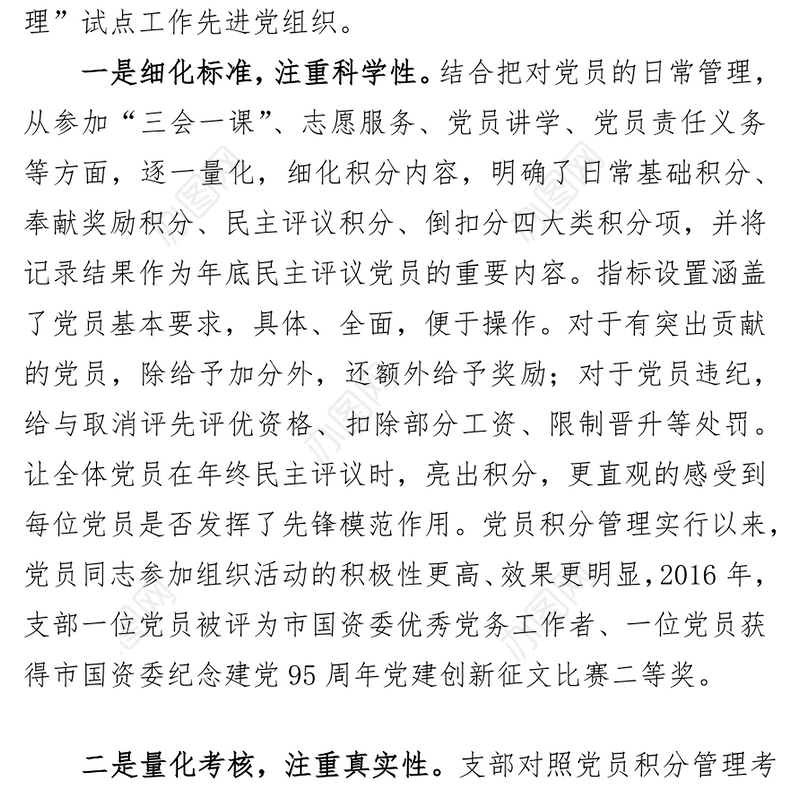 理”试点工作先进党组织。

一是细化标准，注重科学性。结合把对党员的日常管理，从参加“三会一课”、志愿服务、党员讲学、党员责任义务等方面，逐一量化，细化积分内容，明确了日常基础积分、奉献奖励积分、民主评议积分、倒扣分四大类积分项，并将记录结果作为年底民主评议党员的重要内容。指标设置涵盖了党员基本要求，具体、全面，便于操作。对于有突出贡献的党员，除给予加分外，还额外给予奖励；对于党员违纪，给与取消评先评优资格、扣除部分工资、限制晋升等处罚。让全体党员在年终民主评议时，亮出积分，更直观的感受到每位党员是否发挥了先锋模范作用。党员积分管理实行以来，党员同志参加组织活动的积极性更高、效果更明显，2016 年，支部一位党员被评为市国资委优秀党务工作者、一位党员获得市国资委纪念建党 95 周年党建创新征文比赛二等奖。

二是量化考核，注重真实性。支部对照党员积分管理考